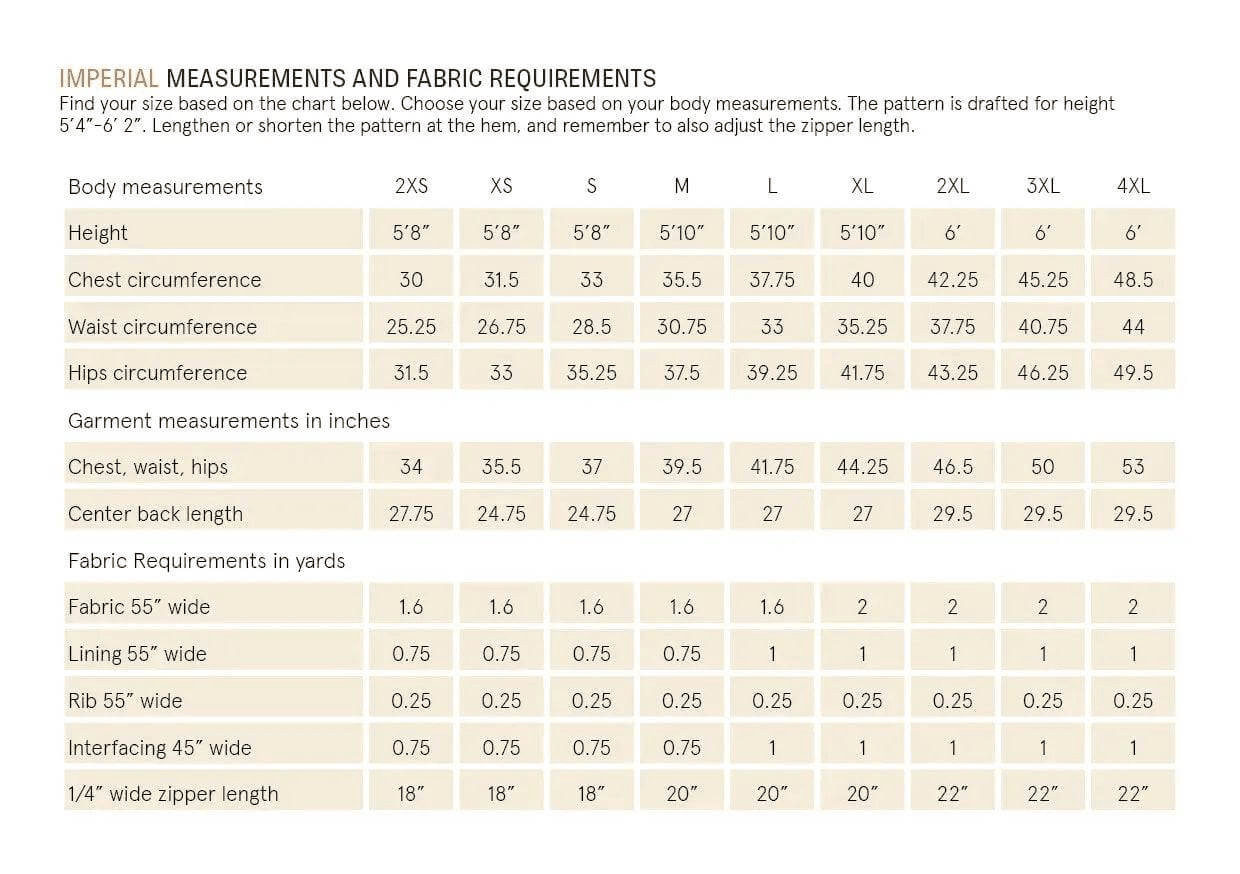 IMPERIAL MEASUREMENTS AND FABRIC REQUIREMENTS
Find your size based on the chart below. Choose your size based on your body measurements. The pattern is drafted for height 5'4"-6' 2". Lengthen or shorten the pattern at the hem, and remember to also adjust the zipper length.

| Body measurements | 2XS | XS | S | M | L | XL | 2XL | 3XL | 4XL |
|---|---|---|---|---|---|---|---|---|---|
| Height | 5'8" | 5'8" | 5'8" | 5'10" | 5'10" | 5'10" | 6' | 6' | 6' |
| Chest circumference | 30 | 31.5 | 33 | 35.5 | 37.75 | 40 | 42.25 | 45.25 | 48.5 |
| Waist circumference | 25.25 | 26.75 | 28.5 | 30.75 | 33 | 35.25 | 37.75 | 40.75 | 44 |
| Hips circumference | 31.5 | 33 | 35.25 | 37.5 | 39.25 | 41.75 | 43.25 | 46.25 | 49.5 |
| Garment measurements in inches | | | | | | | | | |
| Chest, waist, hips | 34 | 35.5 | 37 | 39.5 | 41.75 | 44.25 | 46.5 | 50 | 53 |
| Center back length | 27.75 | 24.75 | 24.75 | 27 | 27 | 27 | 29.5 | 29.5 | 29.5 |
| Fabric Requirements in yards | | | | | | | | | |
| Fabric 55" wide | 1.6 | 1.6 | 1.6 | 1.6 | 1.6 | 2 | 2 | 2 | 2 |
| Lining 55" wide | 0.75 | 0.75 | 0.75 | 0.75 | 1 | 1 | 1 | 1 | 1 |
| Rib 55" wide | 0.25 | 0.25 | 0.25 | 0.25 | 0.25 | 0.25 | 0.25 | 0.25 | 0.25 |
| Interfacing 45" wide | 0.75 | 0.75 | 0.75 | 0.75 | 1 | 1 | 1 | 1 | 1 |
| 1/4" wide zipper length | 18" | 18" | 18" | 20" | 20" | 20" | 22" | 22" | 22" |